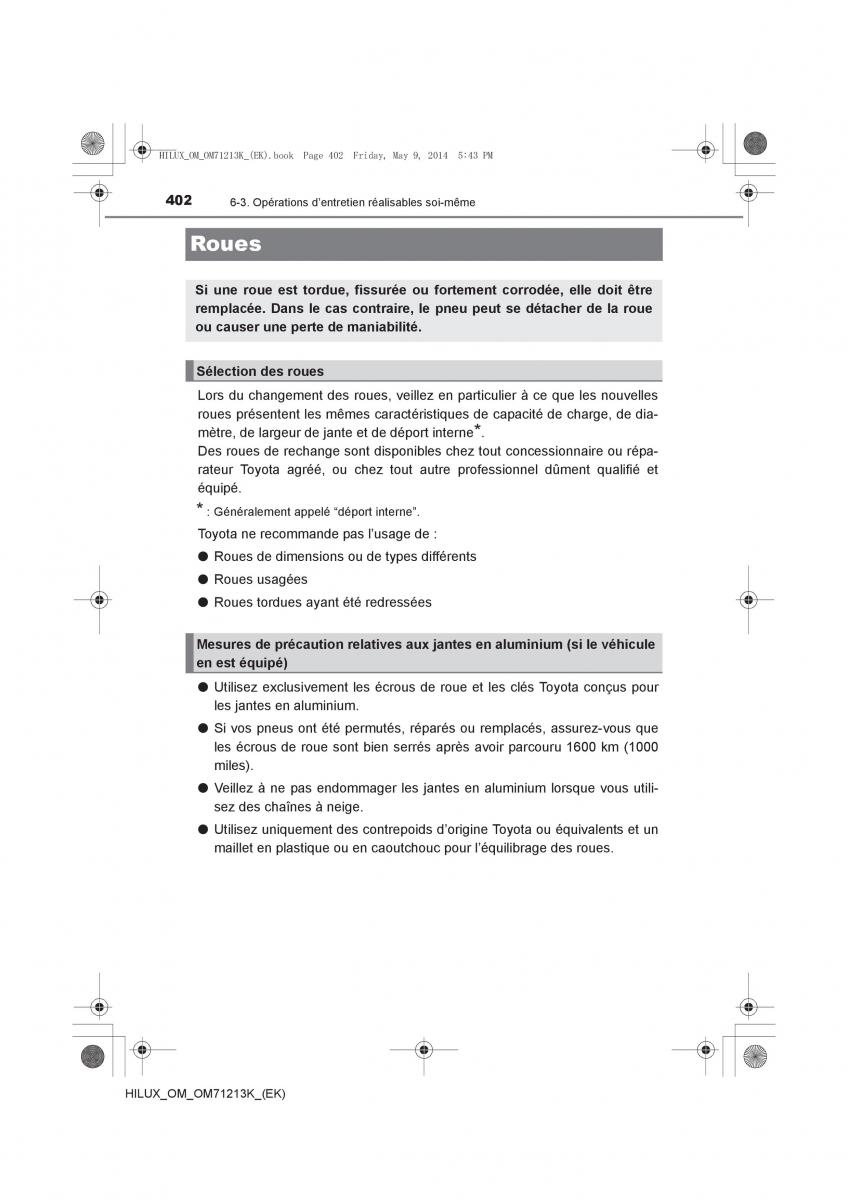 HILUX_OM_OM71213K_(EK).book Page 402 Friday, May 9, 2014 5:43 PM

402 6-3. Opérations d'entretien réalisables soi-même

Roues

Si une roue est tordue, fissurée ou fortement corrodée, elle doit être remplacée. Dans le cas contraire, le pneu peut se détacher de la roue ou causer une perte de maniabilité.

Sélection des roues

Lors du changement des roues, veillez en particulier à ce que les nouvelles roues présentent les mêmes caractéristiques de capacité de charge, de diamètre, de largeur de jante et de déport interne*.
Des roues de rechange sont disponibles chez tout concessionnaire ou réparateur Toyota agréé, ou chez tout autre professionnel dûment qualifié et équipé.

* : Généralement appelé "déport interne".

Toyota ne recommande pas l'usage de :

● Roues de dimensions ou de types différents

● Roues usagées

● Roues tordues ayant été redressées

Mesures de précaution relatives aux jantes en aluminium (si le véhicule en est équipé)

● Utilisez exclusivement les écrous de roue et les clés Toyota conçus pour les jantes en aluminium.

● Si vos pneus ont été permutés, réparés ou remplacés, assurez-vous que les écrous de roue sont bien serrés après avoir parcouru 1600 km (1000 miles).

● Veillez à ne pas endommager les jantes en aluminium lorsque vous utilisez des chaînes à neige.

● Utilisez uniquement des contrepoids d'origine Toyota ou équivalents et un maillet en plastique ou en caoutchouc pour l'équilibrage des roues.

HILUX_OM_OM71213K_(EK)